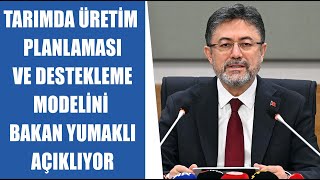 TARIMDA ÜRETİM PLANLAMASI VE DESTEKLEME MODELİNİ BAKAN YUMAKLI AÇIKLIYOR